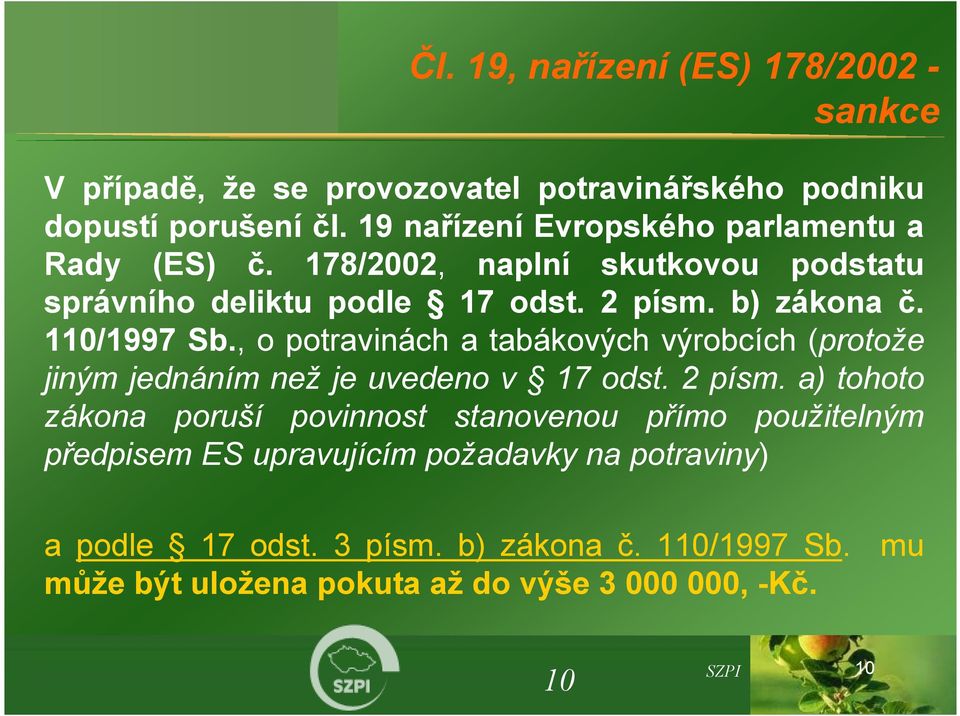 Čl. 19, nařízení (ES) 178/2002 - sankce

V případě, že se provozovatel potravinářského podniku dopustí porušení čl. 19 nařízení Evropského parlamentu a Rady (ES) č. 178/2002, naplní skutkovou podstatu správního deliktu podle § 17 odst. 2 písm. b) zákona č. 110/1997 Sb., o potravinách a tabákových výrobcích (protože jiným jednáním než je uvedeno v § 17 odst. 2 písm. a) tohoto zákona poruší povinnost stanovenou přímo použitelným předpisem ES upravujícím požadavky na potraviny)

a podle § 17 odst. 3 písm. b) zákona č. 110/1997 Sb. mu může být uložena pokuta až do výše 3 000 000, -Kč.

SZPI

10

SZPI

10